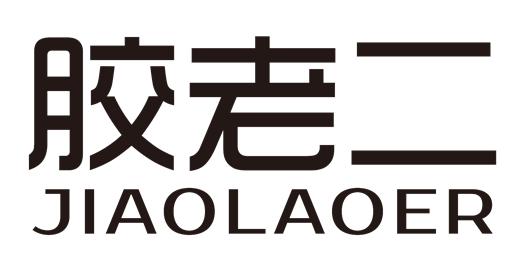 胶老二
JIAOLAOER